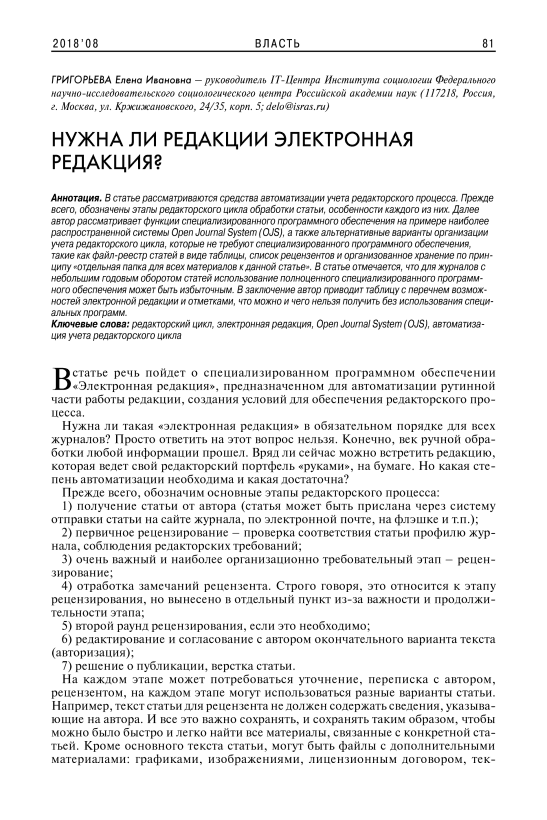 2018'08 ВЛАСТЬ 81

ГРИГОРЬЕВА Елена Ивановна — руководитель IT-Центра Института социологии Федерального научно-исследовательского социологического центра Российской академии наук (117218, Россия, г. Москва, ул. Кржижановского, 24/35, корп. 5; delo@isras.ru)

НУЖНА ЛИ РЕДАКЦИИ ЭЛЕКТРОННАЯ РЕДАКЦИЯ?

Аннотация. В статье рассматриваются средства автоматизации учета редакторского процесса. Прежде всего, обозначены этапы редакторского цикла обработки статьи, особенности каждого из них. Далее автор рассматривает функции специализированного программного обеспечения на примере наиболее распространенной системы Open Journal System (OJS), а также альтернативные варианты организации учета редакторского цикла, которые не требуют специализированного программного обеспечения, такие как файл-реестр статей в виде таблицы, список рецензентов и организованное хранение по принципу «отдельная папка для всех материалов к данной статье». В статье отмечается, что для журналов с небольшим годовым оборотом статей использование полноценного специализированного программного обеспечения может быть избыточным. В заключение автор приводит таблицу с перечнем возможностей электронной редакции и отметками, что можно и чего нельзя получить без использования специальных программ.
Ключевые слова: редакторский цикл, электронная редакция, Open Journal System (OJS), автоматизация учета редакторского цикла

В статье речь пойдет о специализированном программном обеспечении «Электронная редакция», предназначенном для автоматизации рутинной части работы редакции, создания условий для обеспечения редакторского процесса.

Нужна ли такая «электронная редакция» в обязательном порядке для всех журналов? Просто ответить на этот вопрос нельзя. Конечно, век ручной обработки любой информации прошел. Вряд ли сейчас можно встретить редакцию, которая ведет свой редакторский портфель «руками», на бумаге. Но какая степень автоматизации необходима и какая достаточна?

Прежде всего, обозначим основные этапы редакторского процесса:

1) получение статьи от автора (статья может быть прислана через систему отправки статьи на сайте журнала, по электронной почте, на флэшке и т.п.);

2) первичное рецензирование – проверка соответствия статьи профилю журнала, соблюдения редакторских требований;

3) очень важный и наиболее организационно требовательный этап – рецензирование;

4) отработка замечаний рецензента. Строго говоря, это относится к этапу рецензирования, но вынесено в отдельный пункт из-за важности и продолжительности этапа;

5) второй раунд рецензирования, если это необходимо;

6) редактирование и согласование с автором окончательного варианта текста (авторизация);

7) решение о публикации, верстка статьи.

На каждом этапе может потребоваться уточнение, переписка с автором, рецензентом, на каждом этапе могут использоваться разные варианты статьи. Например, текст статьи для рецензента не должен содержать сведения, указывающие на автора. И все это важно сохранять, и сохранять таким образом, чтобы можно было быстро и легко найти все материалы, связанные с конкретной статьей. Кроме основного текста статьи, могут быть файлы с дополнительными материалами: графиками, изображениями, лицензионным договором, тек-